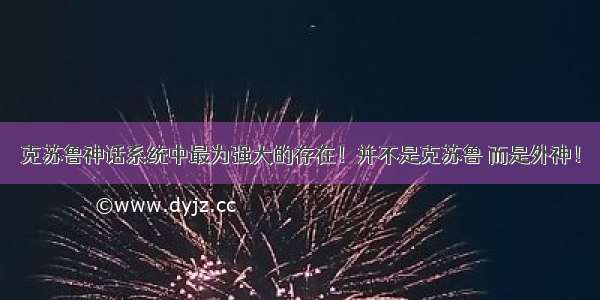 克苏鲁神话系统中最为强大的存在！并不是克苏鲁 而是外神！

©www.dyjz.cc